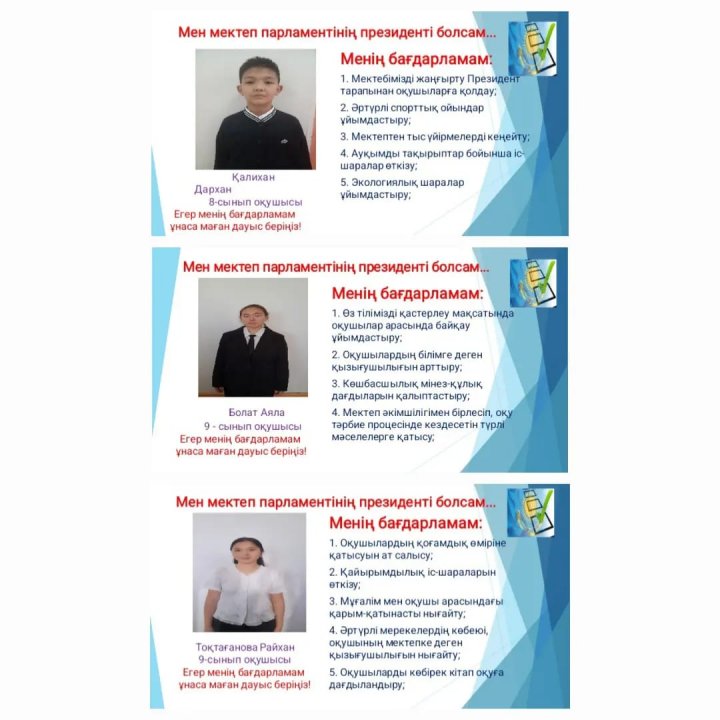 Мен мектеп парламентінің президенті болсам...

Қалихан Дархан
8-сынып оқушысы
Егер менің бағдарламам ұнаса маған дауыс беріңіз!

Менің бағдарламам:

1. Мектебімізді жаңғырту Президент тарапынан оқушыларға қолдау;

2. Әртүрлі спорттық ойындар ұйымдастыру;

3. Мектептен тыс үйірмелерді кеңейту;

4. Ауқымды тақырыптар бойынша іс-шаралар өткізу;

5. Экологиялық шаралар ұйымдастыру;

Мен мектеп парламентінің президенті болсам...

Болат Аяла
9 - сынып оқушысы
Егер менің бағдарламам ұнаса маған дауыс беріңіз!

Менің бағдарламам:

1. Өз тілімізді қастерлеу мақсатында оқушылар арасында байқау ұйымдастыру;

2. Оқушылардың білімге деген қызығушылығын арттыру;

3. Көшбасшылық мінез-құлық дағдыларын қалыптастыру;

4. Мектеп әкімшілігімен бірлесіп, оқу тәрбие процесінде кездесетін түрлі мәселелерге қатысу;

Мен мектеп парламентінің президенті болсам...

Тоқтағанова Райхан
9-сынып оқушысы
Егер менің бағдарламам ұнаса маған дауыс беріңіз!

Менің бағдарламам:

1. Оқушылардың қоғамдық өміріне қатысуын ат салысу;

2. Қайырымдылық іс-шараларын өткізу;

3. Мұғалім мен оқушы арасындағы қарым-қатынасты нығайту;

4. Әртүрлі мерекелердің көбеюі, оқушының мектепке деген қызығушылығын нығайту;

5. Оқушыларды көбірек кітап оқуға дағдыландыру;